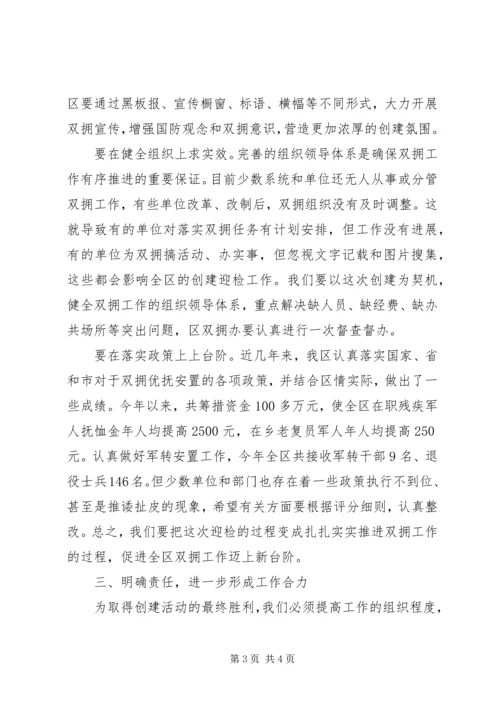 区要通过黑板报、宣传橱窗、标语、横幅等不同形式，大力开展双拥宣传，增强国防观念和双拥意识，营造更加浓厚的创建氛围。

要在健全组织上求实效。完善的组织领导体系是确保双拥工作有序推进的重要保证。目前少数系统和单位还无人从事或分管双拥工作，有些单位改革、改制后，双拥组织没有及时调整。这就导致有的单位对落实双拥任务有计划安排，但工作没有进展，有的单位为双拥搞活动、办实事，但忽视文字记载和图片搜集，这些都会影响全区的创建迎检工作。我们要以这次创建为契机，健全双拥工作的组织领导体系，重点解决缺人员、缺经费、缺办共场所等突出问题，区双拥办要认真进行一次督查督办。

要在落实政策上上台阶。近几年来，我区认真落实国家、省和市对于双拥优抚安置的各项政策，并结合区情实际，做出了一些成绩。今年以来，共筹措资金100多万元，使全区在职残疾军人抚恤金年人均提高2500元，在乡老复员军人年人均提高250元。认真做好军转安置工作，今年全区共接收军转干部9名、退役士兵146名。但少数单位和部门也存在着一些政策执行不到位、甚至是推诿扯皮的现象，希望有关方面要根据评分细则，认真整改。总之，我们要把这次迎检的过程变成扎扎实实推进双拥工作的过程，促进全区双拥工作迈上新台阶。

三、明确责任，进一步形成工作合力

为取得创建活动的最终胜利，我们必须提高工作的组织程度，

第3页 共4页